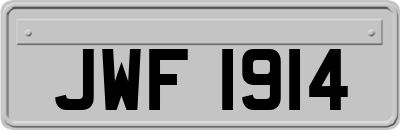 JWF 1914